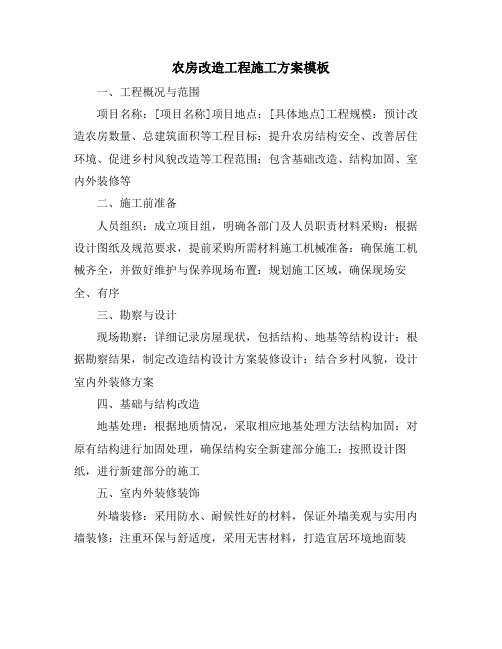 农房改造工程施工方案模板

一、工程概况与范围

项目名称：[项目名称]项目地点：[具体地点]工程规模：预计改造农房数量、总建筑面积等工程目标：提升农房结构安全、改善居住环境、促进乡村风貌改造等工程范围：包含基础改造、结构加固、室内外装修等

二、施工前准备

人员组织：成立项目组，明确各部门及人员职责材料采购：根据设计图纸及规范要求，提前采购所需材料施工机械准备：确保施工机械齐全，并做好维护与保养现场布置：规划施工区域，确保现场安全、有序

三、勘察与设计

现场勘察：详细记录房屋现状，包括结构、地基等结构设计：根据勘察结果，制定改造结构设计方案装修设计：结合乡村风貌，设计室内外装修方案

四、基础与结构改造

地基处理：根据地质情况，采取相应地基处理方法结构加固：对原有结构进行加固处理，确保结构安全新建部分施工：按照设计图纸，进行新建部分的施工

五、室内外装修装饰

外墙装修：采用防水、耐候性好的材料，保证外墙美观与实用内墙装修：注重环保与舒适度，采用无害材料，打造宜居环境地面装